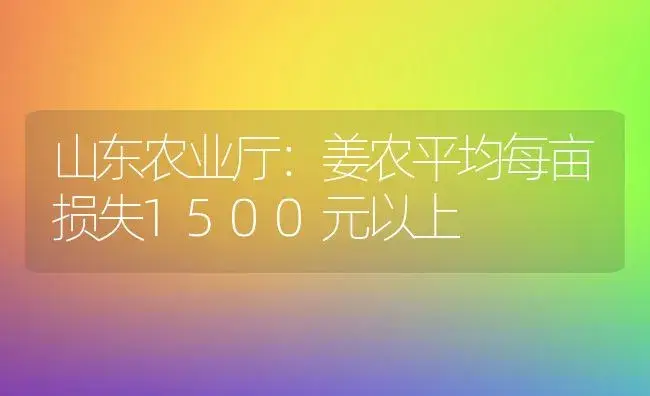 山东农业厅：姜农平均每亩损失１５００元以上